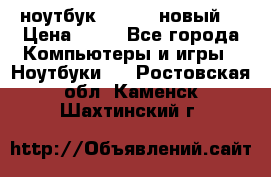 ноутбук новый Цена Все города Компьютеры и игры Ноутбуки Ростовская обл Каменск Шахтинский г

http://Объявлений.сайт